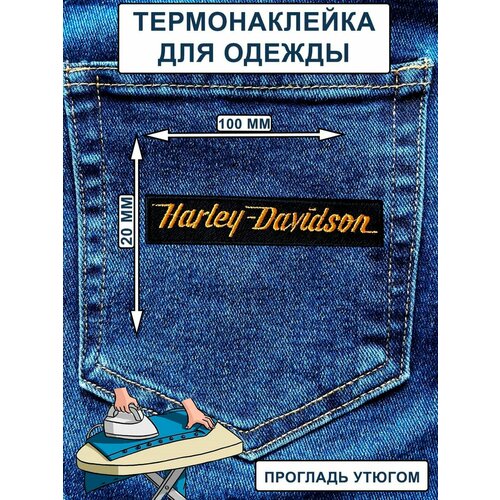 ТЕРМОНАКЛЕЙКА ДЛЯ ОДЕЖДЫ

100 ММ

20 ММ

Harley-Davidson

ПРОГЛАДЬ УТЮГОМ